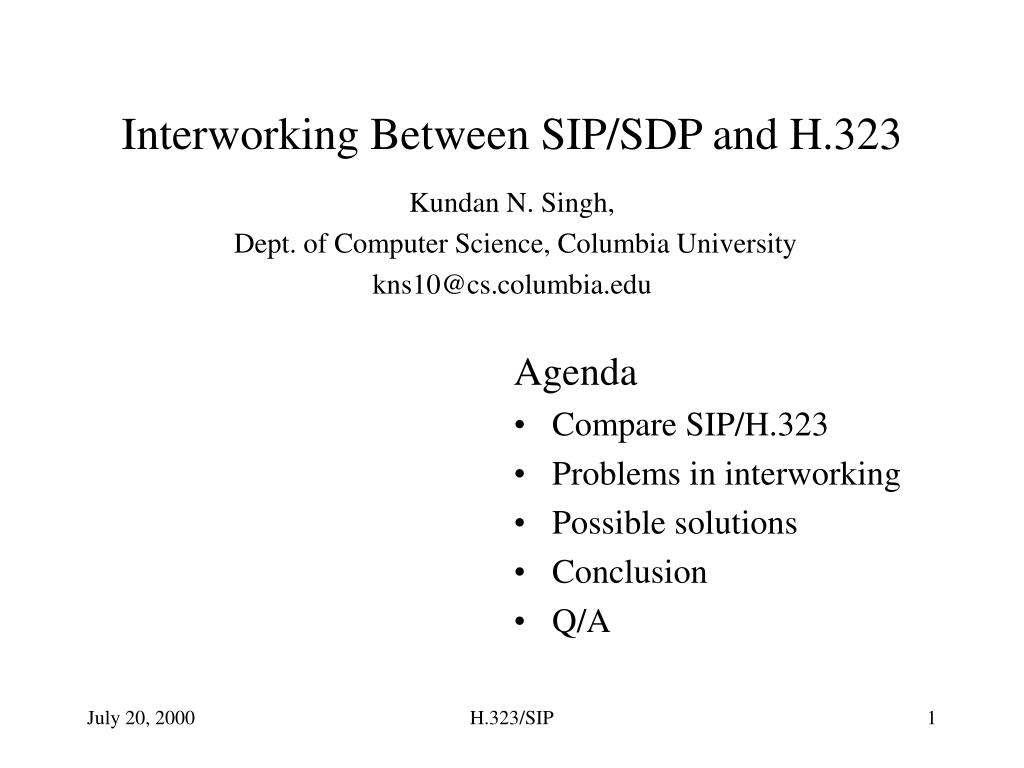 Interworking Between SIP/SDP and H.323

Kundan N. Singh,
Dept. of Computer Science, Columbia University
kns10@cs.columbia.edu

Agenda
• Compare SIP/H.323
• Problems in interworking
• Possible solutions
• Conclusion
• Q/A

July 20, 2000
H.323/SIP
1